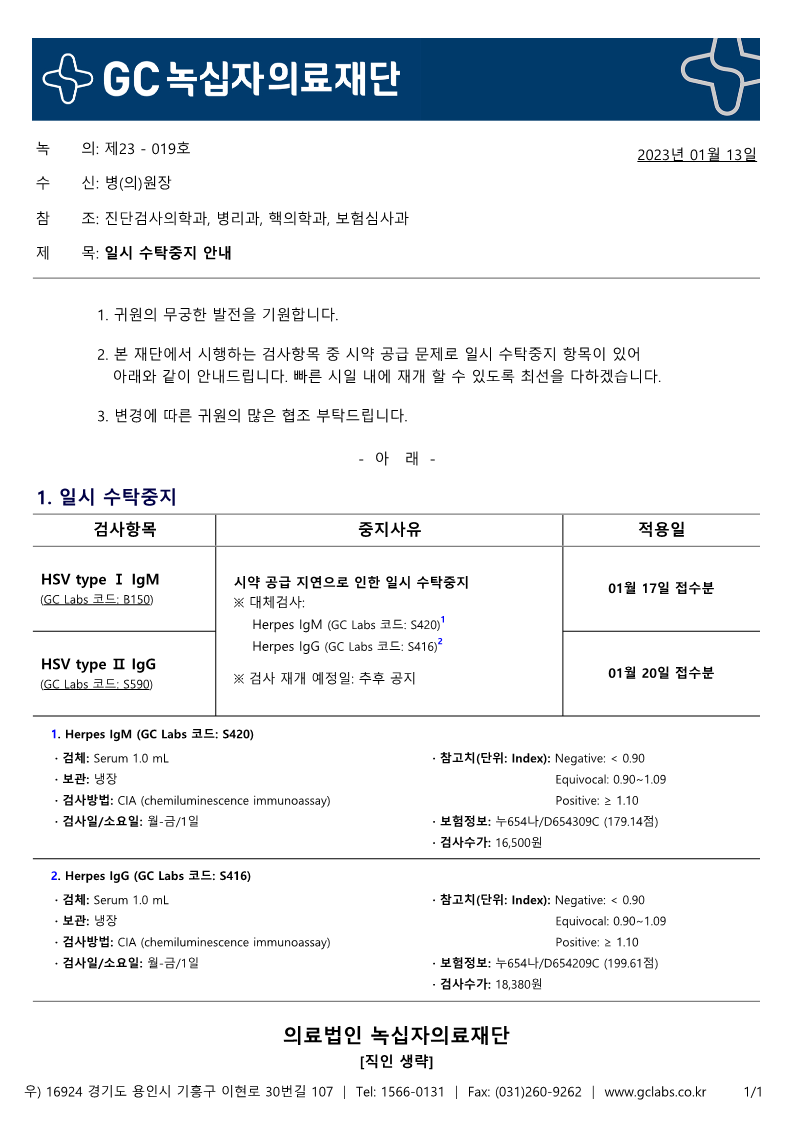 GC 녹십자의료재단

녹 의: 제23 - 019호

2023년 01월 13일

수 신: 병(의)원장

참 조: 진단검사의학과, 병리과, 핵의학과, 보험심사과

제 목: 일시 수탁중지 안내

1. 귀원의 무궁한 발전을 기원합니다.

2. 본 재단에서 시행하는 검사항목 중 시약 공급 문제로 일시 수탁중지 항목이 있어 아래와 같이 안내드립니다. 빠른 시일 내에 재개 할 수 있도록 최선을 다하겠습니다.

3. 변경에 따른 귀원의 많은 협조 부탁드립니다.

- 아 래 -

1. 일시 수탁중지

| 검사항목 | 중지사유 | 적용일 |
|---|---|---|
| HSV type Ⅰ IgM (GC Labs 코드: B150) | 시약 공급 지연으로 인한 일시 수탁중지 ※ 대체검사: Herpes IgM (GC Labs 코드: S420)$^1$ Herpes IgG (GC Labs 코드: S416)$^2$ ※ 검사 재개 예정일: 추후 공지 | 01월 17일 접수분 |
| HSV type Ⅱ IgG (GC Labs 코드: S590) | | 01월 20일 접수분 |

1. Herpes IgM (GC Labs 코드: S420)

· 검체: Serum 1.0 mL
· 보관: 냉장
· 검사방법: CIA (chemiluminescence immunoassay)
· 검사일/소요일: 월-금/1일

· 참고치(단위: Index): Negative: < 0.90
Equivocal: 0.90~1.09
Positive: ≥ 1.10
· 보험정보: 누654나/D654309C (179.14점)
· 검사수가: 16,500원

2. Herpes IgG (GC Labs 코드: S416)

· 검체: Serum 1.0 mL
· 보관: 냉장
· 검사방법: CIA (chemiluminescence immunoassay)
· 검사일/소요일: 월-금/1일

· 참고치(단위: Index): Negative: < 0.90
Equivocal: 0.90~1.09
Positive: ≥ 1.10
· 보험정보: 누654나/D654209C (199.61점)
· 검사수가: 18,380원

의료법인 녹십자의료재단
[직인 생략]

우) 16924 경기도 용인시 기흥구 이현로 30번길 107 | Tel: 1566-0131 | Fax: (031)260-9262 | www.gclabs.co.kr 1/1